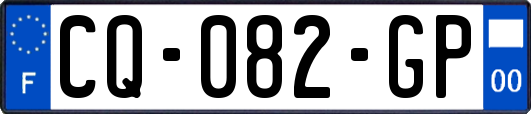 F
CQ-082-GP
00